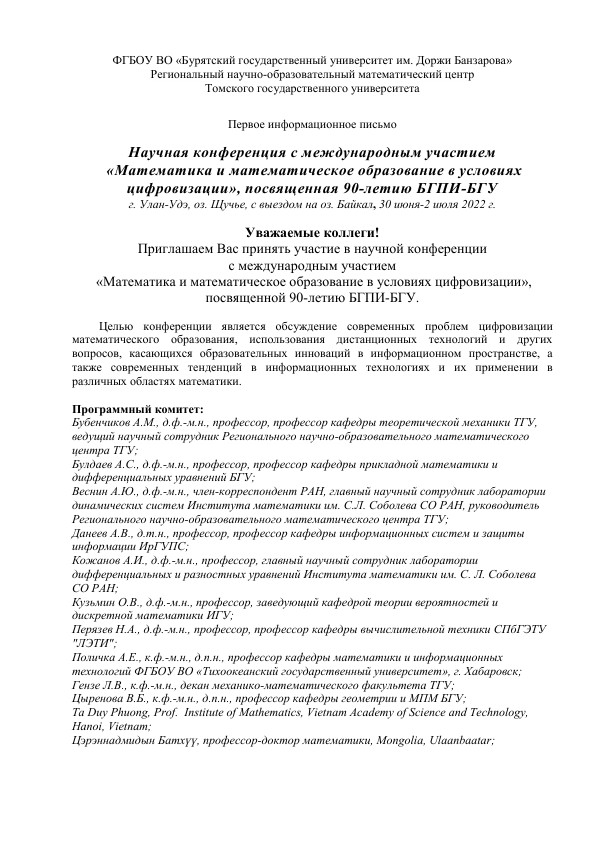 ФГБОУ ВО «Бурятский государственный университет им. Доржи Банзарова»
Региональный научно-образовательный математический центр
Томского государственного университета

Первое информационное письмо

Научная конференция с международным участием «Математика и математическое образование в условиях цифровизации», посвященная 90-летию БГПИ-БГУ
г. Улан-Удэ, оз. Щучье, с выездом на оз. Байкал, 30 июня-2 июля 2022 г.

Уважаемые коллеги!
Приглашаем Вас принять участие в научной конференции с международным участием «Математика и математическое образование в условиях цифровизации», посвященной 90-летию БГПИ-БГУ.

Целью конференции является обсуждение современных проблем цифровизации математического образования, использования дистанционных технологий и других вопросов, касающихся образовательных инноваций в информационном пространстве, а также современных тенденций в информационных технологиях и их применении в различных областях математики.

Программный комитет:
Бубенчиков А.М., д.ф.-м.н., профессор, профессор кафедры теоретической механики ТГУ, ведущий научный сотрудник Регионального научно-образовательного математического центра ТГУ;
Булдаев А.С., д.ф.-м.н., профессор, профессор кафедры прикладной математики и дифференциальных уравнений БГУ;
Веснин А.Ю., д.ф.-м.н., член-корреспондент РАН, главный научный сотрудник лаборатории динамических систем Института математики им. С.Л. Соболева СО РАН, руководитель Регионального научно-образовательного математического центра ТГУ;
Данеев А.В., д.т.н., профессор, профессор кафедры информационных систем и защиты информации ИрГУПС;
Кожанов А.И., д.ф.-м.н., профессор, главный научный сотрудник лаборатории дифференциальных и разностных уравнений Института математики им. С. Л. Соболева СО РАН;
Кузьмин О.В., д.ф.-м.н., профессор, заведующий кафедрой теории вероятностей и дискретной математики ИГУ;
Перязев Н.А., д.ф.-м.н., профессор, профессор кафедры вычислительной техники СПбГЭТУ "ЛЭТИ";
Поличка А.Е., к.ф.-м.н., д.п.н., профессор кафедры математики и информационных технологий ФГБОУ ВО «Тихоокеанский государственный университет», г. Хабаровск;
Гензе Л.В., к.ф.-м.н., декан механико-математического факультета ТГУ;
Цыренова В.Б., к.ф.-м.н., д.п.н., профессор кафедры геометрии и МПМ БГУ;
Ta Duy Phuong, Prof. Institute of Mathematics, Vietnam Academy of Science and Technology, Hanoi, Vietnam;
Цэрэннадмидын Батхүү, профессор-доктор математики, Mongolia, Ulaanbaatar;